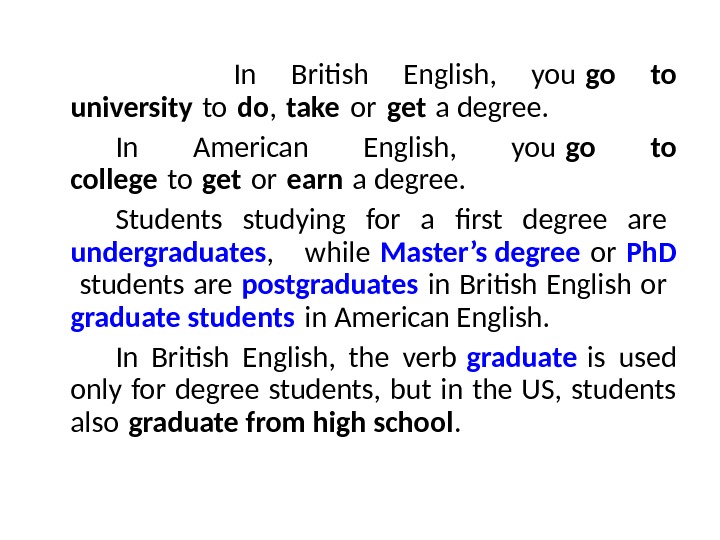 In British English, you go to university to do, take or get a degree.

In American English, you go to college to get or earn a degree.

Students studying for a first degree are undergraduates, while Master's degree or PhD students are postgraduates in British English or graduate students in American English.

In British English, the verb graduate is used only for degree students, but in the US, students also graduate from high school.